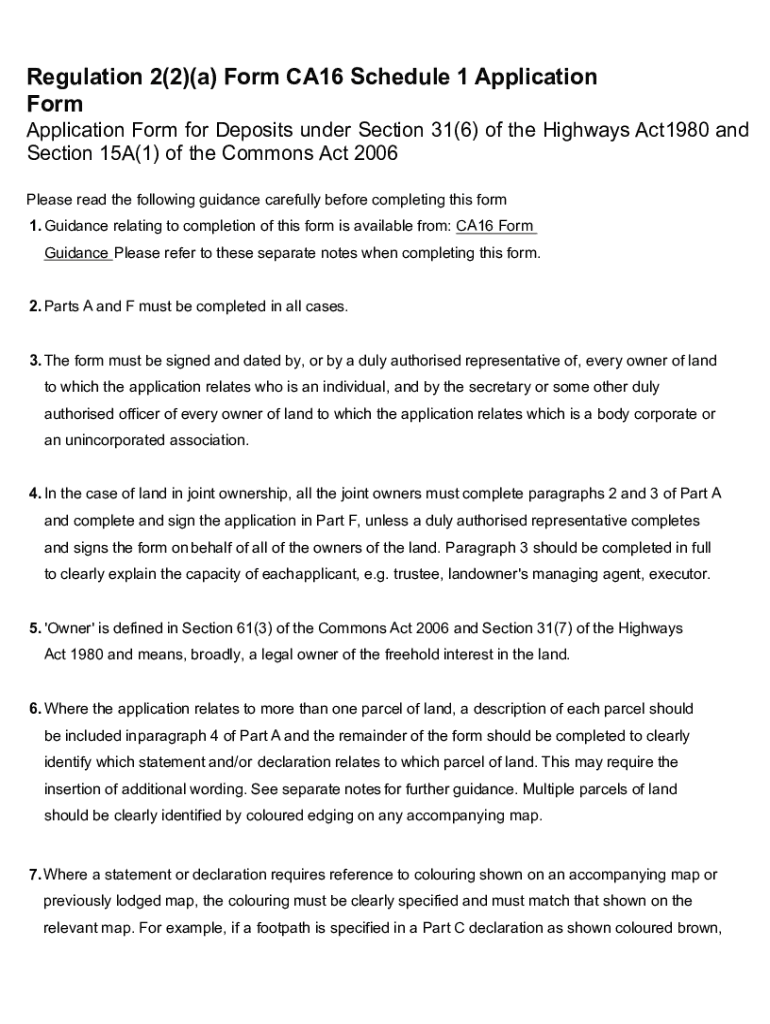 Regulation 2(2)(a) Form CA16 Schedule 1 Application Form

Application Form for Deposits under Section 31(6) of the Highways Act1980 and Section 15A(1) of the Commons Act 2006

Please read the following guidance carefully before completing this form

1. Guidance relating to completion of this form is available from: CA16 Form Guidance Please refer to these separate notes when completing this form.

2. Parts A and F must be completed in all cases.

3. The form must be signed and dated by, or by a duly authorised representative of, every owner of land to which the application relates who is an individual, and by the secretary or some other duly authorised officer of every owner of land to which the application relates which is a body corporate or an unincorporated association.

4. In the case of land in joint ownership, all the joint owners must complete paragraphs 2 and 3 of Part A and complete and sign the application in Part F, unless a duly authorised representative completes and signs the form onbehalf of all of the owners of the land. Paragraph 3 should be completed in full to clearly explain the capacity of eachapplicant, e.g. trustee, landowner's managing agent, executor.

5. 'Owner' is defined in Section 61(3) of the Commons Act 2006 and Section 31(7) of the Highways Act 1980 and means, broadly, a legal owner of the freehold interest in the land.

6. Where the application relates to more than one parcel of land, a description of each parcel should be included inparagraph 4 of Part A and the remainder of the form should be completed to clearly identify which statement and/or declaration relates to which parcel of land. This may require the insertion of additional wording. See separate notes for further guidance. Multiple parcels of land should be clearly identified by coloured edging on any accompanying map.

7. Where a statement or declaration requires reference to colouring shown on an accompanying map or previously lodged map, the colouring must be clearly specified and must match that shown on the relevant map. For example, if a footpath is specified in a Part C declaration as shown coloured brown,